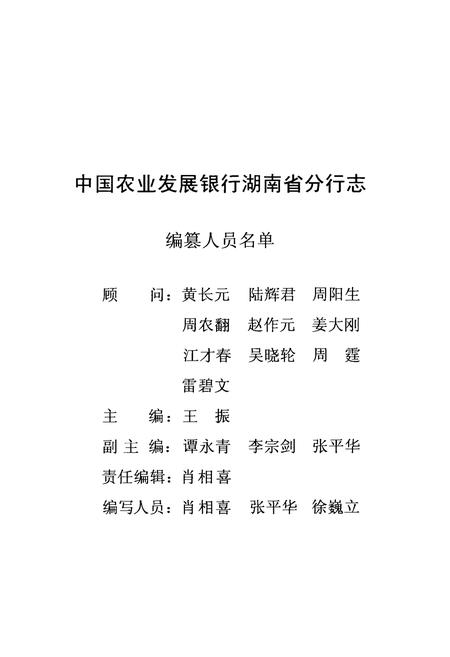 中国农业发展银行湖南省分行志

编纂人员名单

顾　　问：黄长元　陆辉君　周阳生
周农翻　赵作元　姜大刚
江才春　吴晓轮　周　霆
雷碧文

主　　编：王　振

副 主 编：谭永青　李宗剑　张平华

责任编辑：肖相喜

编写人员：肖相喜　张平华　徐巍立